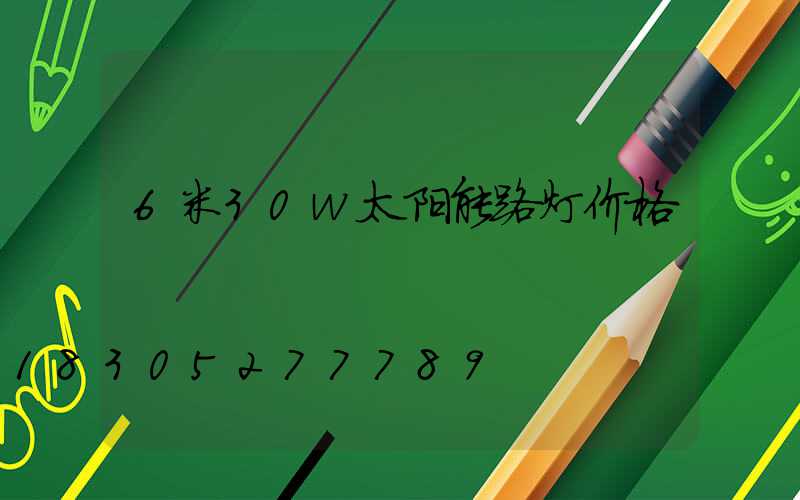 6米30W太阳能路灯价格

18305277789